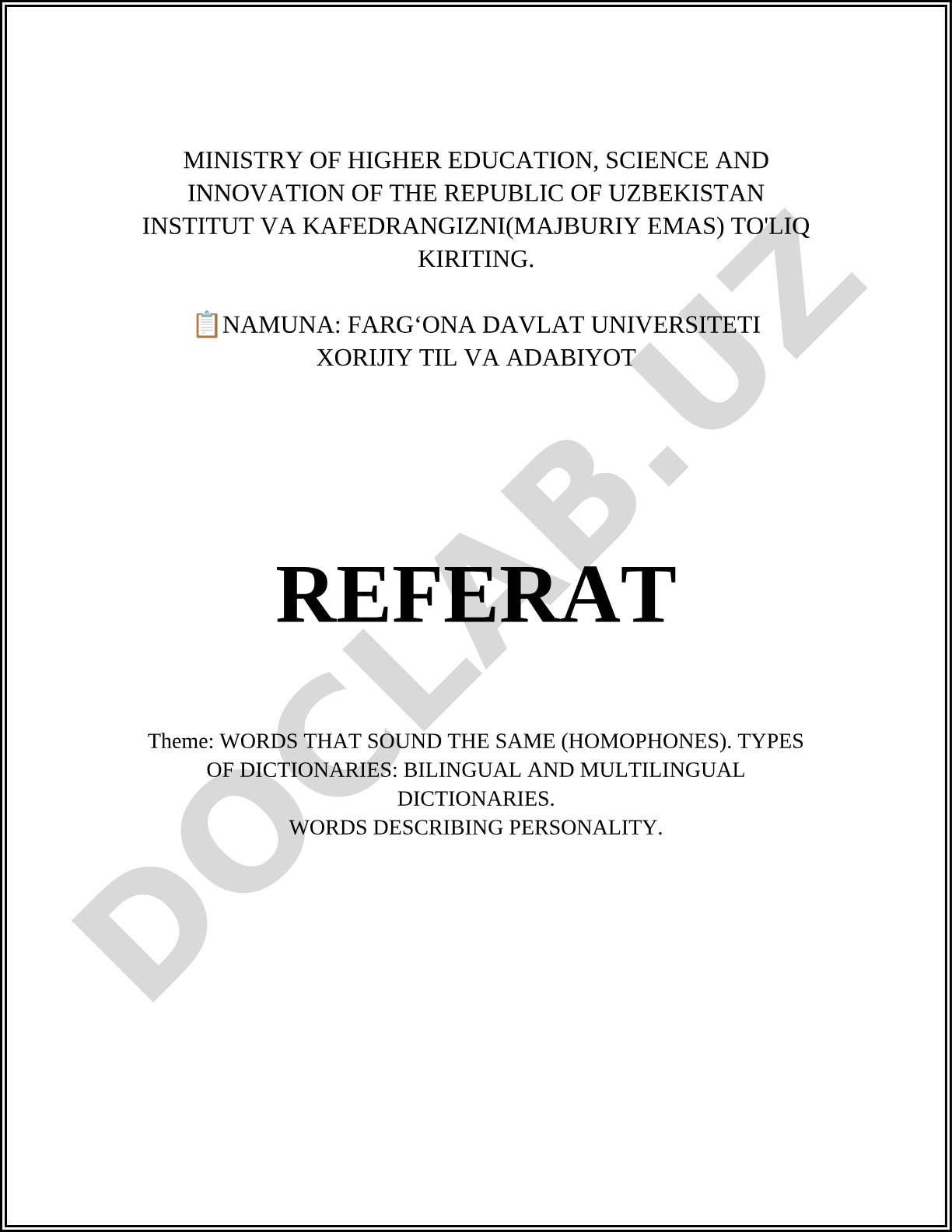 MINISTRY OF HIGHER EDUCATION, SCIENCE AND INNOVATION OF THE REPUBLIC OF UZBEKISTAN INSTITUT VA KAFEDRANGIZNI(MAJBURIY EMAS) TO'LIQ KIRITING.

📋NAMUNA: FARG‘ONA DAVLAT UNIVERSITETI XORIJIY TIL VA ADABIYOT

REFERAT

Theme: WORDS THAT SOUND THE SAME (HOMOPHONES). TYPES OF DICTIONARIES: BILINGUAL AND MULTILINGUAL DICTIONARIES.
WORDS DESCRIBING PERSONALITY.

DOCLAB.UZ